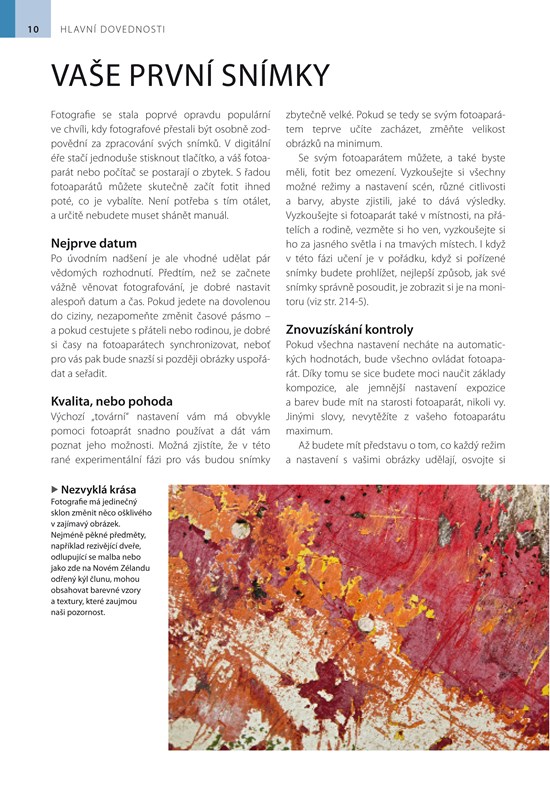 10 HLAVNÍ DOVEDNOSTI

VAŠE PRVNÍ SNÍMKY

Fotografie se stala poprvé opravdu populární ve chvíli, kdy fotografové přestali být osobně zodpovědní za zpracování svých snímků. V digitální éře stačí jednoduše stisknout tlačítko, a váš fotoaparát nebo počítač se postarají o zbytek. S řadou fotoaparátů můžete skutečně začít fotit ihned poté, co je vybalíte. Není potřeba s tím otálet, a určitě nebudete muset shánět manuál.

Nejprve datum
Po úvodním nadšení je ale vhodné udělat pár vědomých rozhodnutí. Předtím, než se začnete vážně věnovat fotografování, je dobré nastavit alespoň datum a čas. Pokud jedete na dovolenou do ciziny, nezapomeňte změnit časové pásmo – a pokud cestujete s přáteli nebo rodinou, je dobré si časy na fotoaparátech synchronizovat, neboť pro vás pak bude snazší si později obrázky uspořádat a seřadit.

Kvalita, nebo pohoda
Výchozí „tovární" nastavení vám má obvykle pomoci fotoaprát snadno používat a dát vám poznat jeho možnosti. Možná zjistíte, že v této rané experimentální fázi pro vás budou snímky zbytečně velké. Pokud se tedy se svým fotoaparátem teprve učíte zacházet, změňte velikost obrázků na minimum.

Se svým fotoaparátem můžete, a také byste měli, fotit bez omezení. Vyzkoušejte si všechny možné režimy a nastavení scén, různé citlivosti a barvy, abyste zjistili, jaké to dává výsledky. Vyzkoušejte si fotoaparát také v místnosti, na přátelích a rodině, vezměte si ho ven, vyzkoušejte si ho za jasného světla i na tmavých místech. I když v této fázi učení je v pořádku, když si pořízené snímky budete prohlížet, nejlepší způsob, jak své snímky správně posoudit, je zobrazit si je na monitoru (viz str. 214-5).

Znovuzískání kontroly
Pokud všechna nastavení necháte na automatických hodnotách, bude všechno ovládat fotoaparát. Díky tomu se sice budete moci naučit základy kompozice, ale jemnější nastavení expozice a barev bude mít na starosti fotoaparát, nikoli vy. Jinými slovy, nevytěžíte z vašeho fotoaparátu maximum.

Až budete mít představu o tom, co každý režim a nastavení s vašimi obrázky udělají, osvojte si

▶ Nezvyklá krása
Fotografie má jedinečný sklon změnit něco ošklivého v zajímavý obrázek. Nejméně pěkné předměty, například rezivějící dveře, odlupující se malba nebo jako zde na Novém Zélandu odřený kýl člunu, mohou obsahovat barevné vzory a textury, které zaujmou naši pozornost.